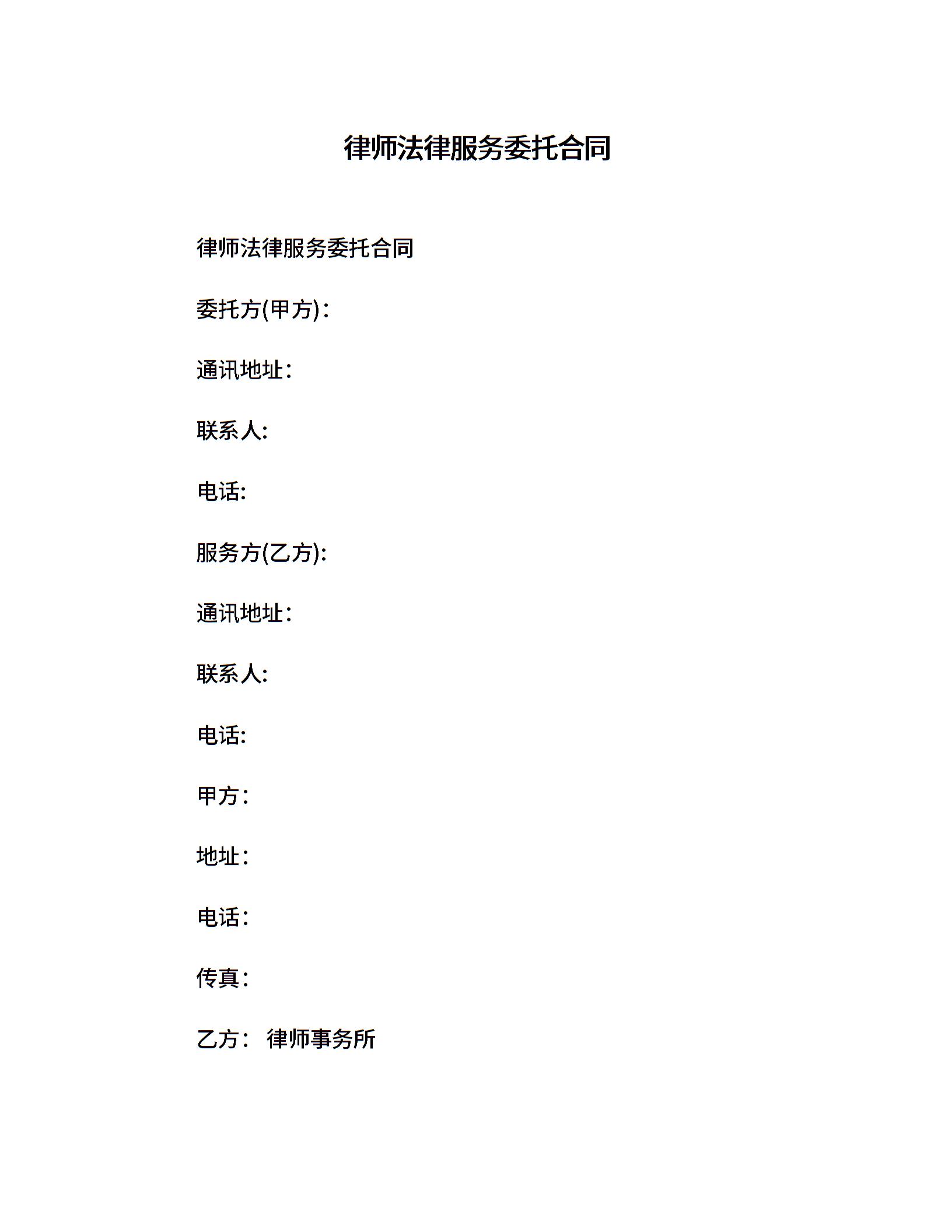 律师法律服务委托合同

律师法律服务委托合同

委托方(甲方)：

通讯地址：

联系人:

电话:

服务方(乙方):

通讯地址：

联系人:

电话:

甲方：

地址：

电话：

传真：

乙方： 律师事务所